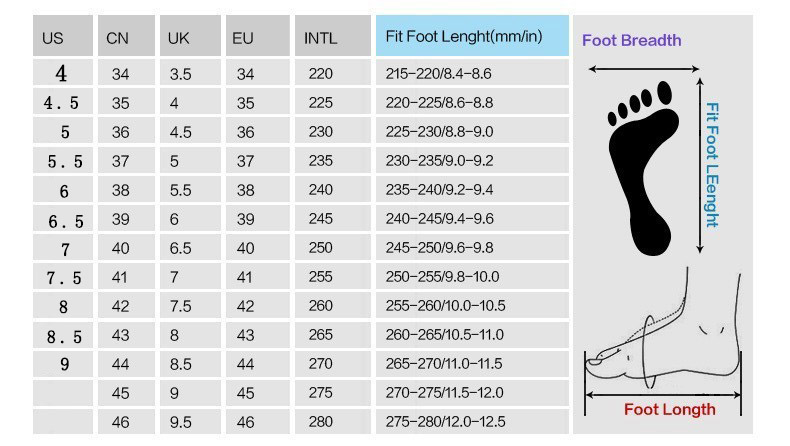 | US | CN | UK | EU | INTL | Fit Foot Lenght(mm/in) |
|---|---|---|---|---|---|
| 4 | 34 | 3.5 | 34 | 220 | 215-220/8.4-8.6 |
| 4.5 | 35 | 4 | 35 | 225 | 220-225/8.6-8.8 |
| 5 | 36 | 4.5 | 36 | 230 | 225-230/8.8-9.0 |
| 5.5 | 37 | 5 | 37 | 235 | 230-235/9.0-9.2 |
| 6 | 38 | 5.5 | 38 | 240 | 235-240/9.2-9.4 |
| 6.5 | 39 | 6 | 39 | 245 | 240-245/9.4-9.6 |
| 7 | 40 | 6.5 | 40 | 250 | 245-250/9.6-9.8 |
| 7.5 | 41 | 7 | 41 | 255 | 250-255/9.8-10.0 |
| 8 | 42 | 7.5 | 42 | 260 | 255-260/10.0-10.5 |
| 8.5 | 43 | 8 | 43 | 265 | 260-265/10.5-11.0 |
| 9 | 44 | 8.5 | 44 | 270 | 265-270/11.0-11.5 |
| | 45 | 9 | 45 | 275 | 270-275/11.5-12.0 |
| | 46 | 9.5 | 46 | 280 | 275-280/12.0-12.5 |

Foot Breadth

Fit Foot LEenght

Foot Length